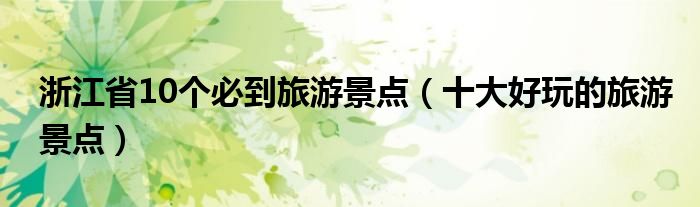 浙江省10个必到旅游景点（十大好玩的旅游景点）